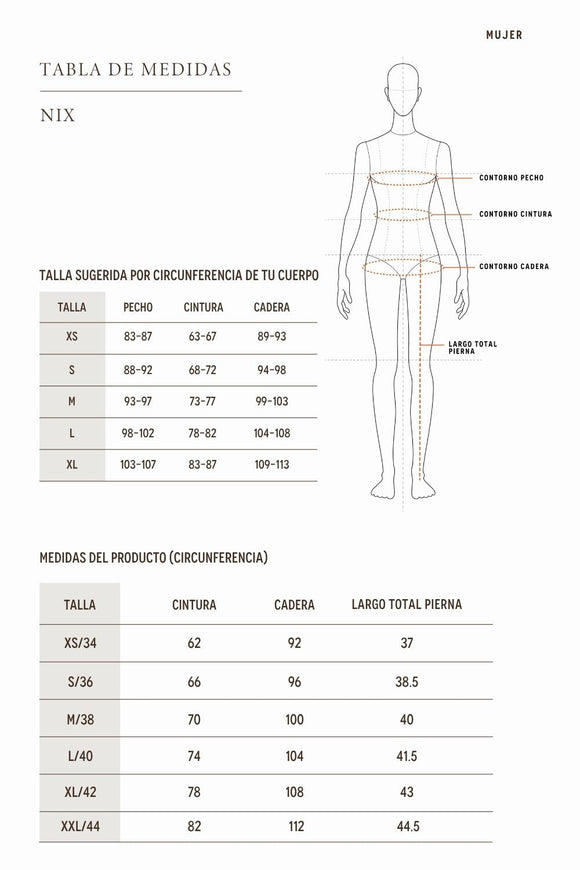 MUJER

TABLA DE MEDIDAS

NIX

CONTORNO PECHO

CONTORNO CINTURA

CONTORNO CADERA

LARGO TOTAL PIERNA

TALLA SUGERIDA POR CIRCUNFERENCIA DE TU CUERPO

| TALLA | PECHO | CINTURA | CADERA |
|---|---|---|---|
| XS | 83-87 | 63-67 | 89-93 |
| S | 88-92 | 68-72 | 94-98 |
| M | 93-97 | 73-77 | 99-103 |
| L | 98-102 | 78-82 | 104-108 |
| XL | 103-107 | 83-87 | 109-113 |

MEDIDAS DEL PRODUCTO (CIRCUNFERENCIA)

| TALLA | CINTURA | CADERA | LARGO TOTAL PIERNA |
|---|---|---|---|
| XS/34 | 62 | 92 | 37 |
| S/36 | 66 | 96 | 38.5 |
| M/38 | 70 | 100 | 40 |
| L/40 | 74 | 104 | 41.5 |
| XL/42 | 78 | 108 | 43 |
| XXL/44 | 82 | 112 | 44.5 |